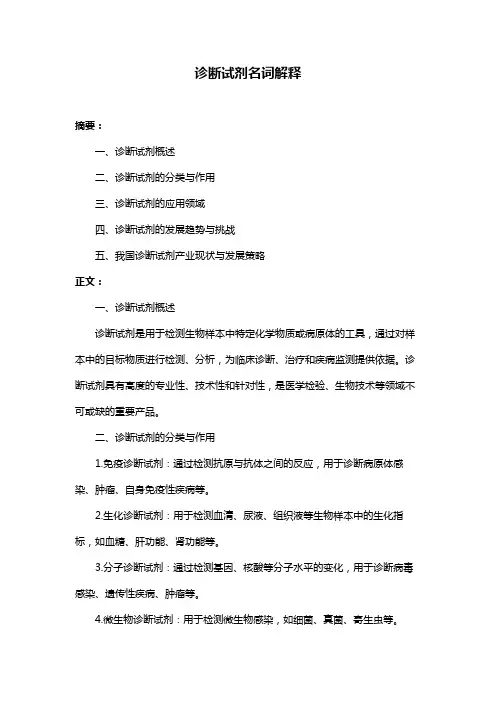 诊断试剂名词解释

摘要：

一、诊断试剂概述

二、诊断试剂的分类与作用

三、诊断试剂的应用领域

四、诊断试剂的发展趋势与挑战

五、我国诊断试剂产业现状与发展策略

正文：

一、诊断试剂概述

诊断试剂是用于检测生物样本中特定化学物质或病原体的工具，通过对样本中的目标物质进行检测、分析，为临床诊断、治疗和疾病监测提供依据。诊断试剂具有高度的专业性、技术性和针对性，是医学检验、生物技术等领域不可或缺的重要产品。

二、诊断试剂的分类与作用

1.免疫诊断试剂：通过检测抗原与抗体之间的反应，用于诊断病原体感染、肿瘤、自身免疫性疾病等。

2.生化诊断试剂：用于检测血清、尿液、组织液等生物样本中的生化指标，如血糖、肝功能、肾功能等。

3.分子诊断试剂：通过检测基因、核酸等分子水平的变化，用于诊断病毒感染、遗传性疾病、肿瘤等。

4.微生物诊断试剂：用于检测微生物感染，如细菌、真菌、寄生虫等。